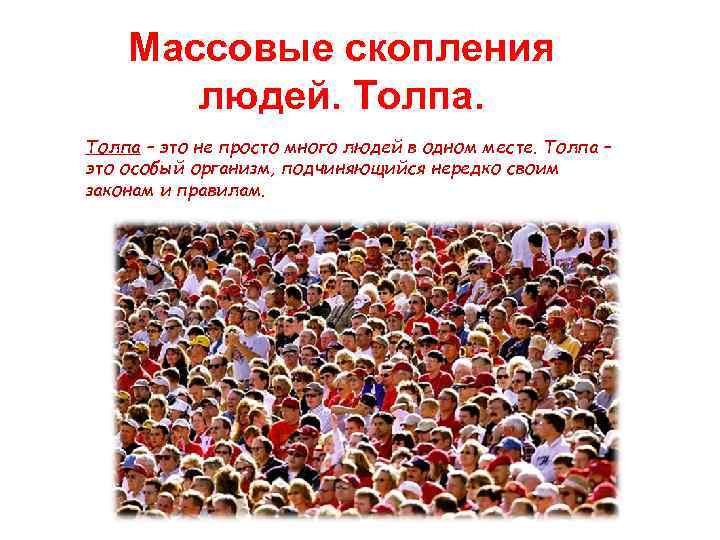 Массовые скопления людей. Толпа.

Толпа – это не просто много людей в одном месте. Толпа – это особый организм, подчиняющийся нередко своим законам и правилам.